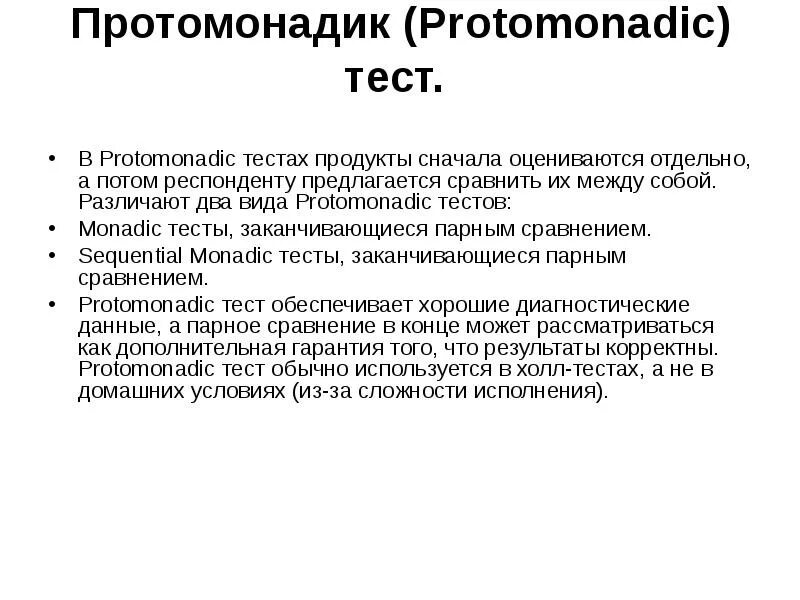 Протомонадик (Protomonadic) тест.

• В Protomonadic тестах продукты сначала оцениваются отдельно, а потом респонденту предлагается сравнить их между собой. Различают два вида Protomonadic тестов:
• Monadic тесты, заканчивающиеся парным сравнением.
• Sequential Monadic тесты, заканчивающиеся парным сравнением.
• Protomonadic тест обеспечивает хорошие диагностические данные, а парное сравнение в конце может рассматриваться как дополнительная гарантия того, что результаты корректны. Protomonadic тест обычно используется в холл-тестах, а не в домашних условиях (из-за сложности исполнения).